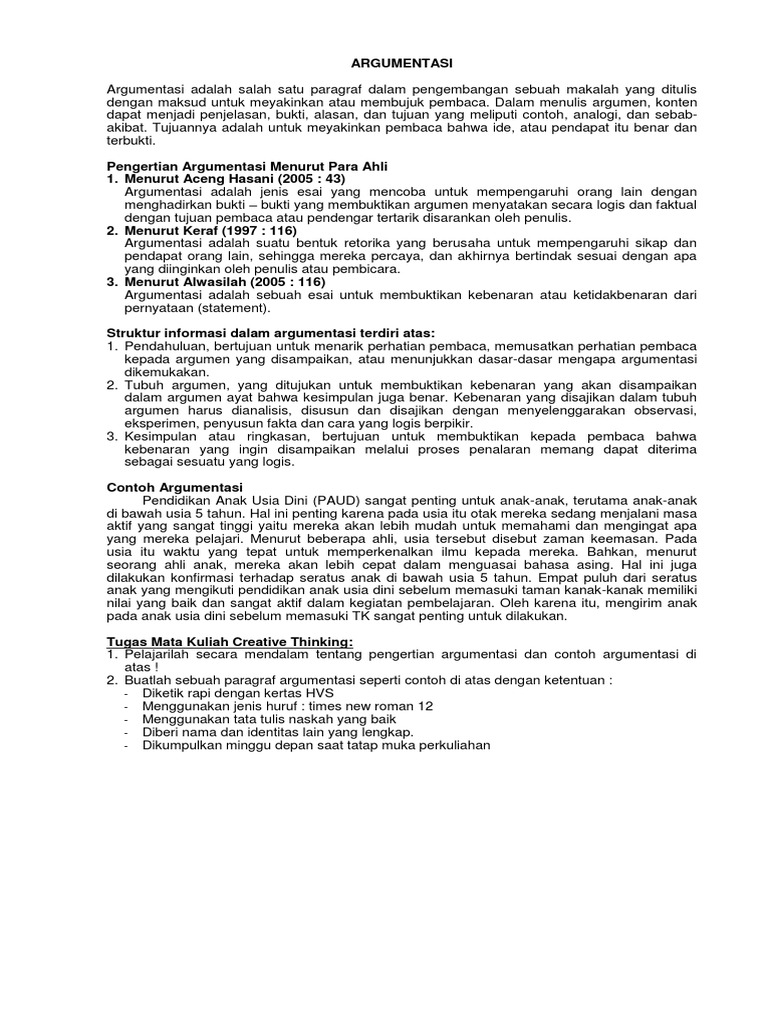 ARGUMENTASI

Argumentasi adalah salah satu paragraf dalam pengembangan sebuah makalah yang ditulis dengan maksud untuk meyakinkan atau membujuk pembaca. Dalam menulis argumen, konten dapat menjadi penjelasan, bukti, alasan, dan tujuan yang meliputi contoh, analogi, dan sebab-akibat. Tujuannya adalah untuk meyakinkan pembaca bahwa ide, atau pendapat itu benar dan terbukti.

Pengertian Argumentasi Menurut Para Ahli
1. Menurut Aceng Hasani (2005 : 43)
Argumentasi adalah jenis esai yang mencoba untuk mempengaruhi orang lain dengan menghadirkan bukti – bukti yang membuktikan argumen menyatakan secara logis dan faktual dengan tujuan pembaca atau pendengar tertarik disarankan oleh penulis.
2. Menurut Keraf (1997 : 116)
Argumentasi adalah suatu bentuk retorika yang berusaha untuk mempengaruhi sikap dan pendapat orang lain, sehingga mereka percaya, dan akhirnya bertindak sesuai dengan apa yang diinginkan oleh penulis atau pembicara.
3. Menurut Alwasilah (2005 : 116)
Argumentasi adalah sebuah esai untuk membuktikan kebenaran atau ketidakbenaran dari pernyataan (statement).

Struktur informasi dalam argumentasi terdiri atas:
1. Pendahuluan, bertujuan untuk menarik perhatian pembaca, memusatkan perhatian pembaca kepada argumen yang disampaikan, atau menunjukkan dasar-dasar mengapa argumentasi dikemukakan.
2. Tubuh argumen, yang ditujukan untuk membuktikan kebenaran yang akan disampaikan dalam argumen ayat bahwa kesimpulan juga benar. Kebenaran yang disajikan dalam tubuh argumen harus dianalisis, disusun dan disajikan dengan menyelenggarakan observasi, eksperimen, penyusun fakta dan cara yang logis berpikir.
3. Kesimpulan atau ringkasan, bertujuan untuk membuktikan kepada pembaca bahwa kebenaran yang ingin disampaikan melalui proses penalaran memang dapat diterima sebagai sesuatu yang logis.

Contoh Argumentasi
Pendidikan Anak Usia Dini (PAUD) sangat penting untuk anak-anak, terutama anak-anak di bawah usia 5 tahun. Hal ini penting karena pada usia itu otak mereka sedang menjalani masa aktif yang sangat tinggi yaitu mereka akan lebih mudah untuk memahami dan mengingat apa yang mereka pelajari. Menurut beberapa ahli, usia tersebut disebut zaman keemasan. Pada usia itu waktu yang tepat untuk memperkenalkan ilmu kepada mereka. Bahkan, menurut seorang ahli anak, mereka akan lebih cepat dalam menguasai bahasa asing. Hal ini juga dilakukan konfirmasi terhadap seratus anak di bawah usia 5 tahun. Empat puluh dari seratus anak yang mengikuti pendidikan anak usia dini sebelum memasuki taman kanak-kanak memiliki nilai yang baik dan sangat aktif dalam kegiatan pembelajaran. Oleh karena itu, mengirim anak pada anak usia dini sebelum memasuki TK sangat penting untuk dilakukan.

Tugas Mata Kuliah Creative Thinking:
1. Pelajarilah secara mendalam tentang pengertian argumentasi dan contoh argumentasi di atas !
2. Buatlah sebuah paragraf argumentasi seperti contoh di atas dengan ketentuan :
- Diketik rapi dengan kertas HVS
- Menggunakan jenis huruf : times new roman 12
- Menggunakan tata tulis naskah yang baik
- Diberi nama dan identitas lain yang lengkap.
- Dikumpulkan minggu depan saat tatap muka perkuliahan